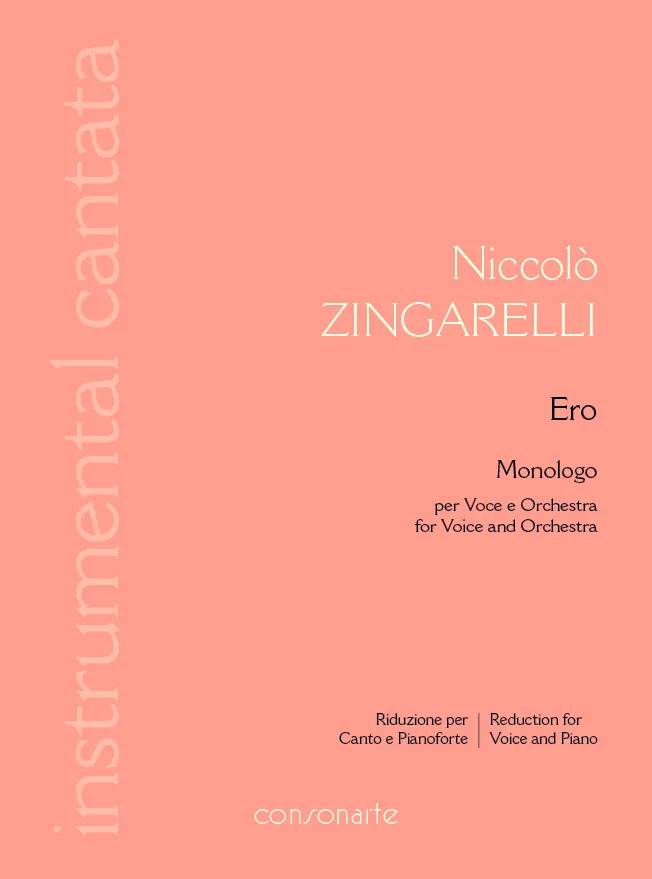 instrumental cantata

Niccolò
ZINGARELLI

Ero

Monologo

per Voce e Orchestra
for Voice and Orchestra

Riduzione per
Canto e Pianoforte

Reduction for
Voice and Piano

consonarte